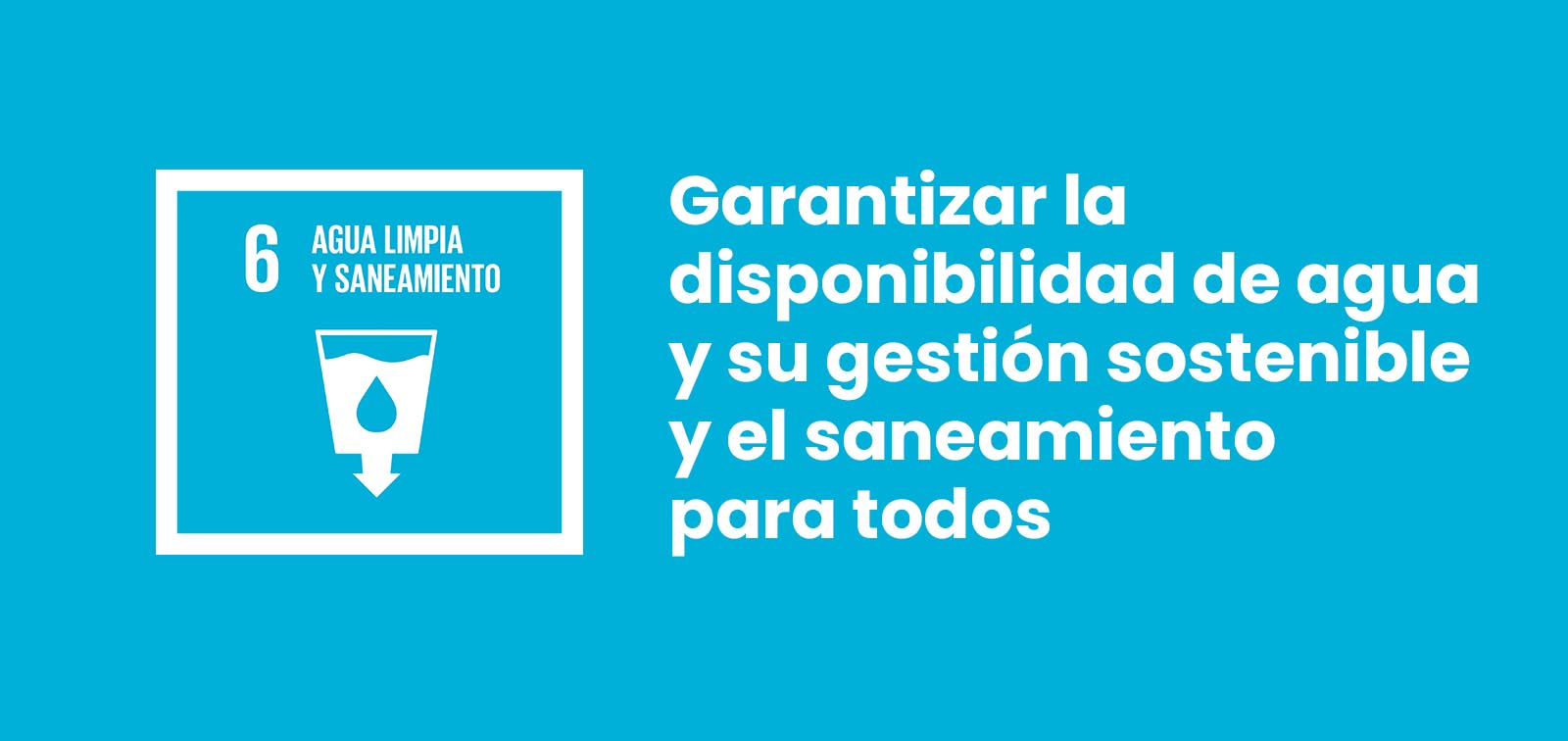 6 AGUA LIMPIA Y SANEAMIENTO

Garantizar la disponibilidad de agua y su gestión sostenible y el saneamiento para todos